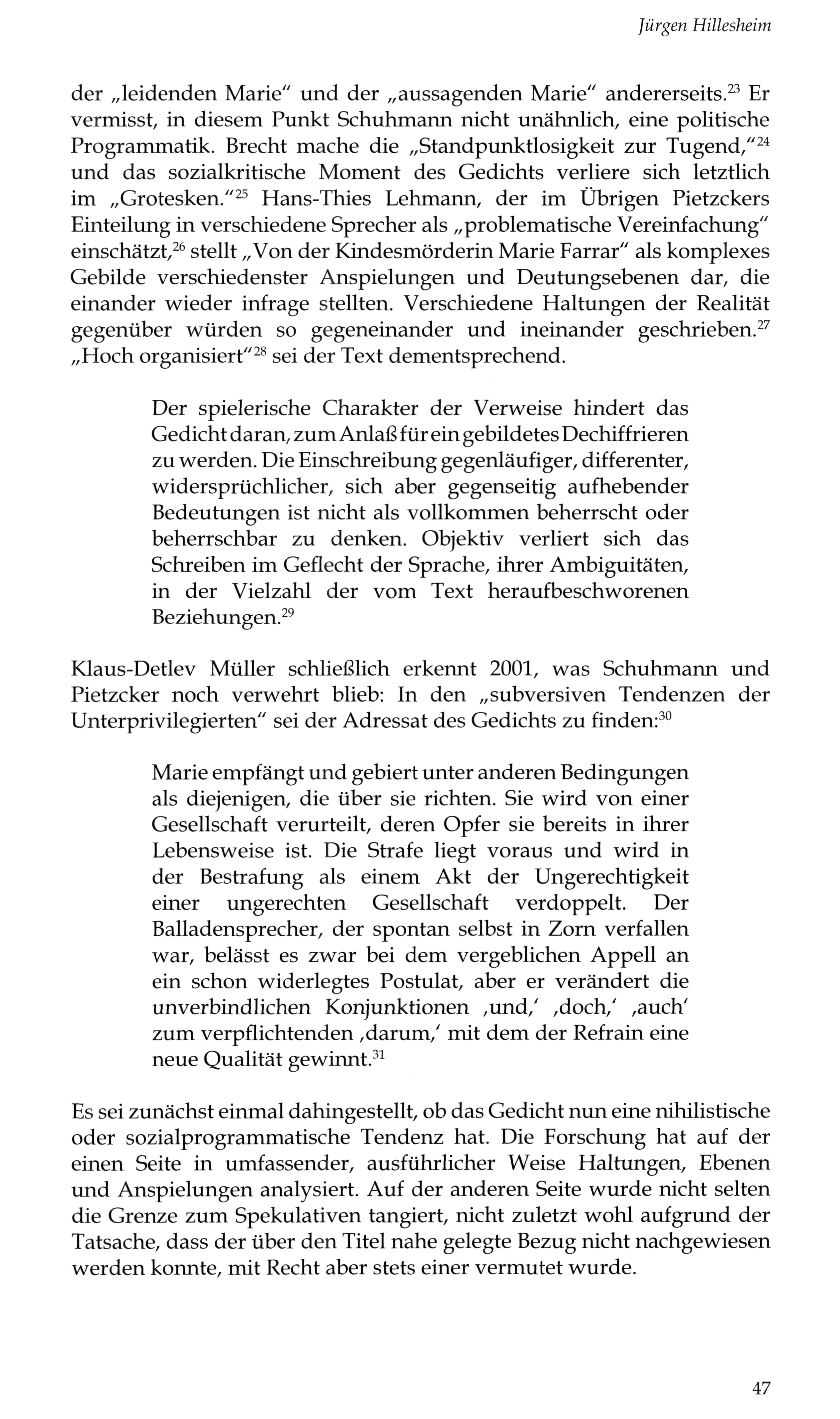 Jürgen Hillesheim

der „leidenden Marie“ und der „aussagenden Marie“ andererseits.$^{23}$ Er vermisst, in diesem Punkt Schuhmann nicht unähnlich, eine politische Programmatik. Brecht mache die „Standpunktlosigkeit zur Tugend,“$^{24}$ und das sozialkritische Moment des Gedichts verliere sich letztlich im „Grotesken.“$^{25}$ Hans-Thies Lehmann, der im Übrigen Pietzckers Einteilung in verschiedene Sprecher als „problematische Vereinfachung“ einschätzt,$^{26}$ stellt „Von der Kindesmörderin Marie Farrar“ als komplexes Gebilde verschiedenster Anspielungen und Deutungsebenen dar, die einander wieder infrage stellten. Verschiedene Haltungen der Realität gegenüber würden so gegeneinander und ineinander geschrieben.$^{27}$ „Hoch organisiert“$^{28}$ sei der Text dementsprechend.

Der spielerische Charakter der Verweise hindert das Gedicht daran, zum Anlaß für ein gebildetes Dechiffrieren zu werden. Die Einschreibung gegenläufiger, differenter, widersprüchlicher, sich aber gegenseitig aufhebender Bedeutungen ist nicht als vollkommen beherrscht oder beherrschbar zu denken. Objektiv verliert sich das Schreiben im Geflecht der Sprache, ihrer Ambiguitäten, in der Vielzahl der vom Text heraufbeschworenen Beziehungen.$^{29}$

Klaus-Detlev Müller schließlich erkennt 2001, was Schuhmann und Pietzcker noch verwehrt blieb: In den „subversiven Tendenzen der Unterprivilegierten“ sei der Adressat des Gedichts zu finden:$^{30}$

Marie empfängt und gebiert unter anderen Bedingungen als diejenigen, die über sie richten. Sie wird von einer Gesellschaft verurteilt, deren Opfer sie bereits in ihrer Lebensweise ist. Die Strafe liegt voraus und wird in der Bestrafung als einem Akt der Ungerechtigkeit einer ungerechten Gesellschaft verdoppelt. Der Balladensprecher, der spontan selbst in Zorn verfallen war, belässt es zwar bei dem vergeblichen Appell an ein schon widerlegtes Postulat, aber er verändert die unverbindlichen Konjunktionen ‚und,‘ ‚doch,‘ ‚auch‘ zum verpflichtenden ‚darum,‘ mit dem der Refrain eine neue Qualität gewinnt.$^{31}$

Es sei zunächst einmal dahingestellt, ob das Gedicht nun eine nihilistische oder sozialprogrammatische Tendenz hat. Die Forschung hat auf der einen Seite in umfassender, ausführlicher Weise Haltungen, Ebenen und Anspielungen analysiert. Auf der anderen Seite wurde nicht selten die Grenze zum Spekulativen tangiert, nicht zuletzt wohl aufgrund der Tatsache, dass der über den Titel nahe gelegte Bezug nicht nachgewiesen werden konnte, mit Recht aber stets einer vermutet wurde.

47